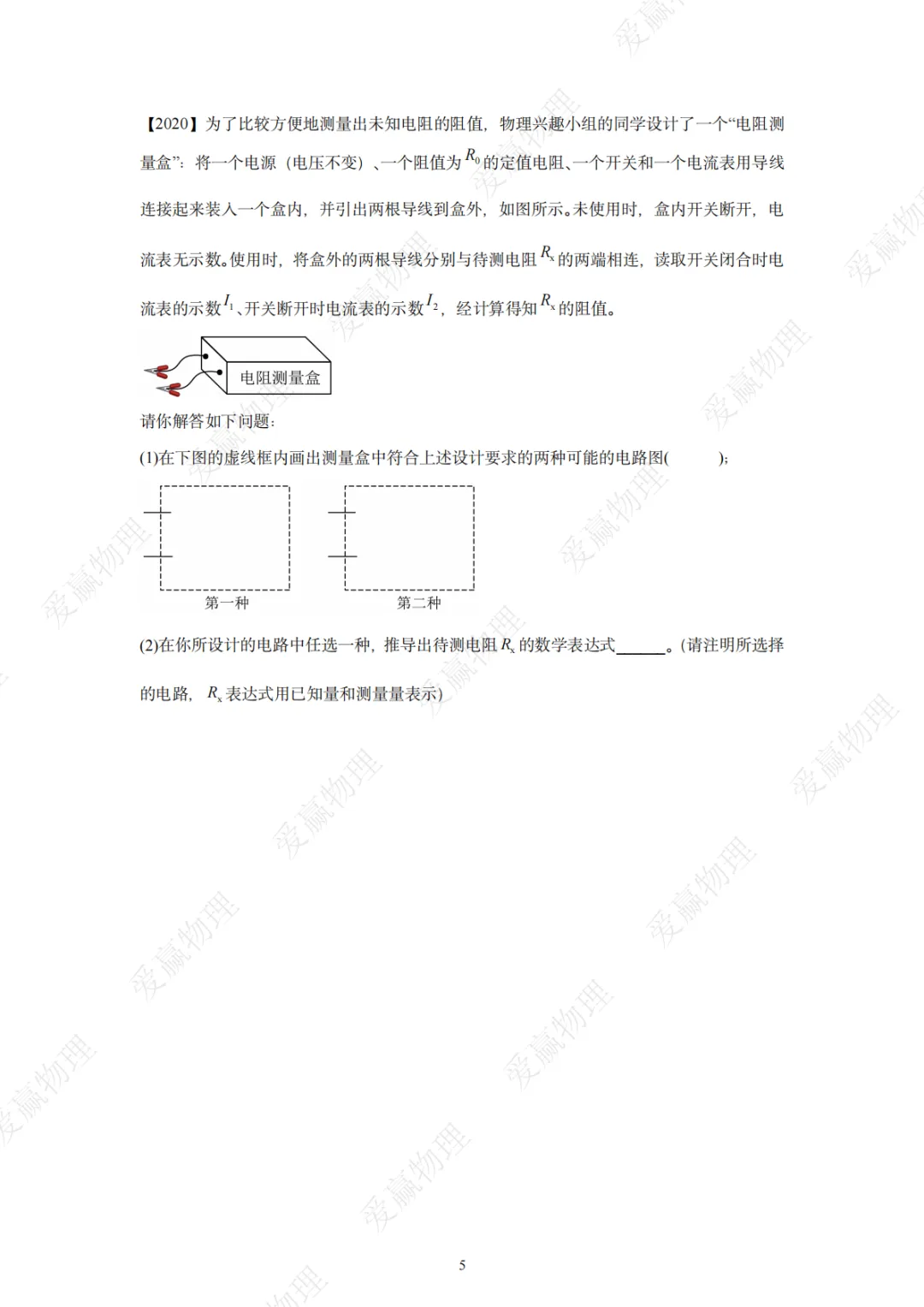 【2020】为了比较方便地测量出未知电阻的阻值，物理兴趣小组的同学设计了一个“电阻测量盒”：将一个电源（电压不变）、一个阻值为$R_0$的定值电阻、一个开关和一个电流表用导线连接起来装入一个盒内，并引出两根导线到盒外，如图所示。未使用时，盒内开关断开，电流表无示数。使用时，将盒外的两根导线分别与待测电阻$R_x$的两端相连，读取开关闭合时电流表的示数$I_1$、开关断开时电流表的示数$I_2$，经计算得知$R_x$的阻值。

电阻测量盒

请你解答如下问题：

(1)在下图的虚线框内画出测量盒中符合上述设计要求的两种可能的电路图(　　　)；

第一种

第二种

(2)在你所设计的电路中任选一种，推导出待测电阻$R_x$的数学表达式______。(请注明所选择的电路，$R_x$表达式用已知量和测量量表示)

爱赢物理

5